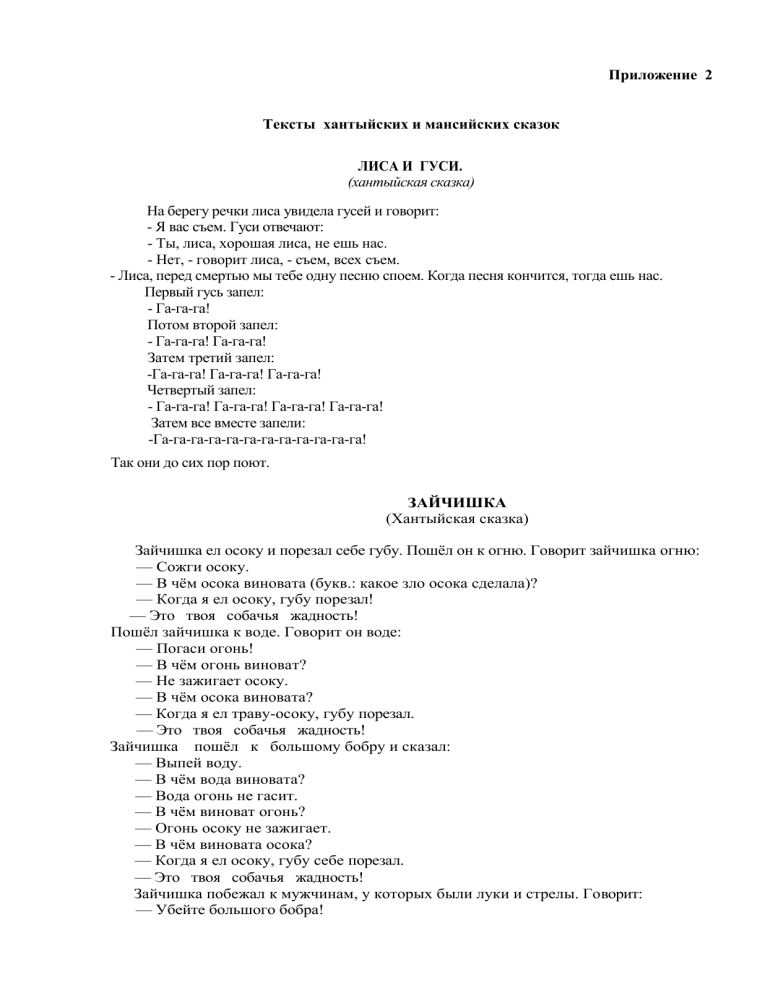 Приложение 2

Тексты хантыйских и мансийских сказок

ЛИСА И ГУСИ.
(хантыйская сказка)

На берегу речки лиса увидела гусей и говорит:
- Я вас съем. Гуси отвечают:
- Ты, лиса, хорошая лиса, не ешь нас.
- Нет, - говорит лиса, - съем, всех съем.
- Лиса, перед смертью мы тебе одну песню споем. Когда песня кончится, тогда ешь нас.
Первый гусь запел:
- Га-га-га!
Потом второй запел:
- Га-га-га! Га-га-га!
Затем третий запел:
-Га-га-га! Га-га-га! Га-га-га!
Четвертый запел:
- Га-га-га! Га-га-га! Га-га-га! Га-га-га!
Затем все вместе запели:
-Га-га-га-га-га-га-га-га-га-га-га-га!

Так они до сих пор поют.

ЗАЙЧИШКА
(Хантыйская сказка)

Зайчишка ел осоку и порезал себе губу. Пошёл он к огню. Говорит зайчишка огню:
— Сожги осоку.
— В чём осока виновата (букв.: какое зло осока сделала)?
— Когда я ел осоку, губу порезал!
— Это твоя собачья жадность!
Пошёл зайчишка к воде. Говорит он воде:
— Погаси огонь!
— В чём огонь виноват?
— Не зажигает осоку.
— В чём осока виновата?
— Когда я ел траву-осоку, губу порезал.
— Это твоя собачья жадность!
Зайчишка пошёл к большому бобру и сказал:
— Выпей воду.
— В чём вода виновата?
— Вода огонь не гасит.
— В чём виноват огонь?
— Огонь осоку не зажигает.
— В чём виновата осока?
— Когда я ел осоку, губу себе порезал.
— Это твоя собачья жадность!
Зайчишка побежал к мужчинам, у которых были луки и стрелы. Говорит:
— Убейте большого бобра!